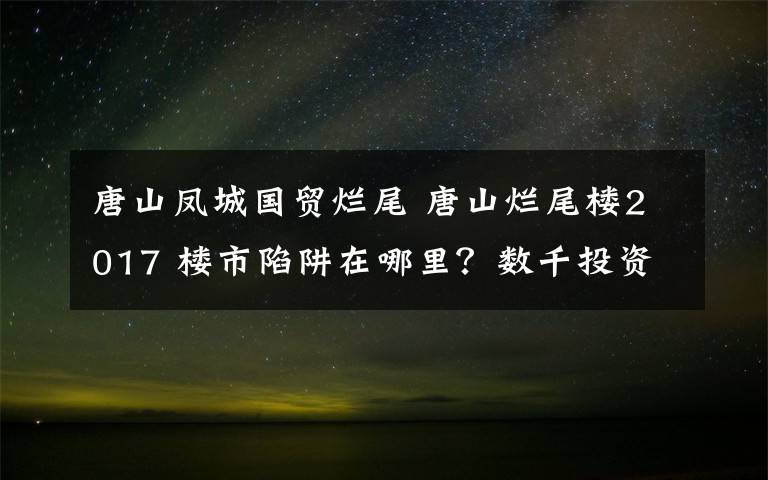 唐山凤城国贸烂尾 唐山烂尾楼2017 楼市陷阱在哪里？数千投资